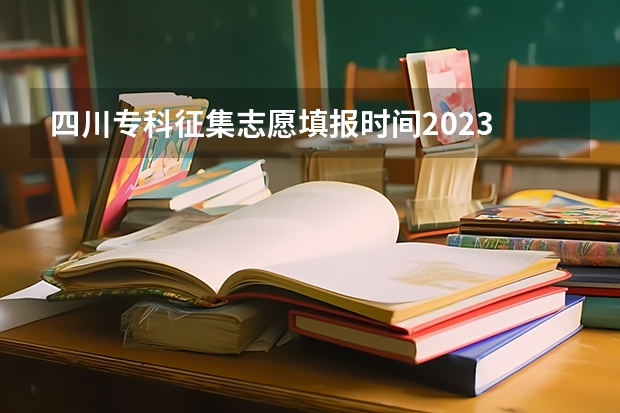 四川专科征集志愿填报时间2023